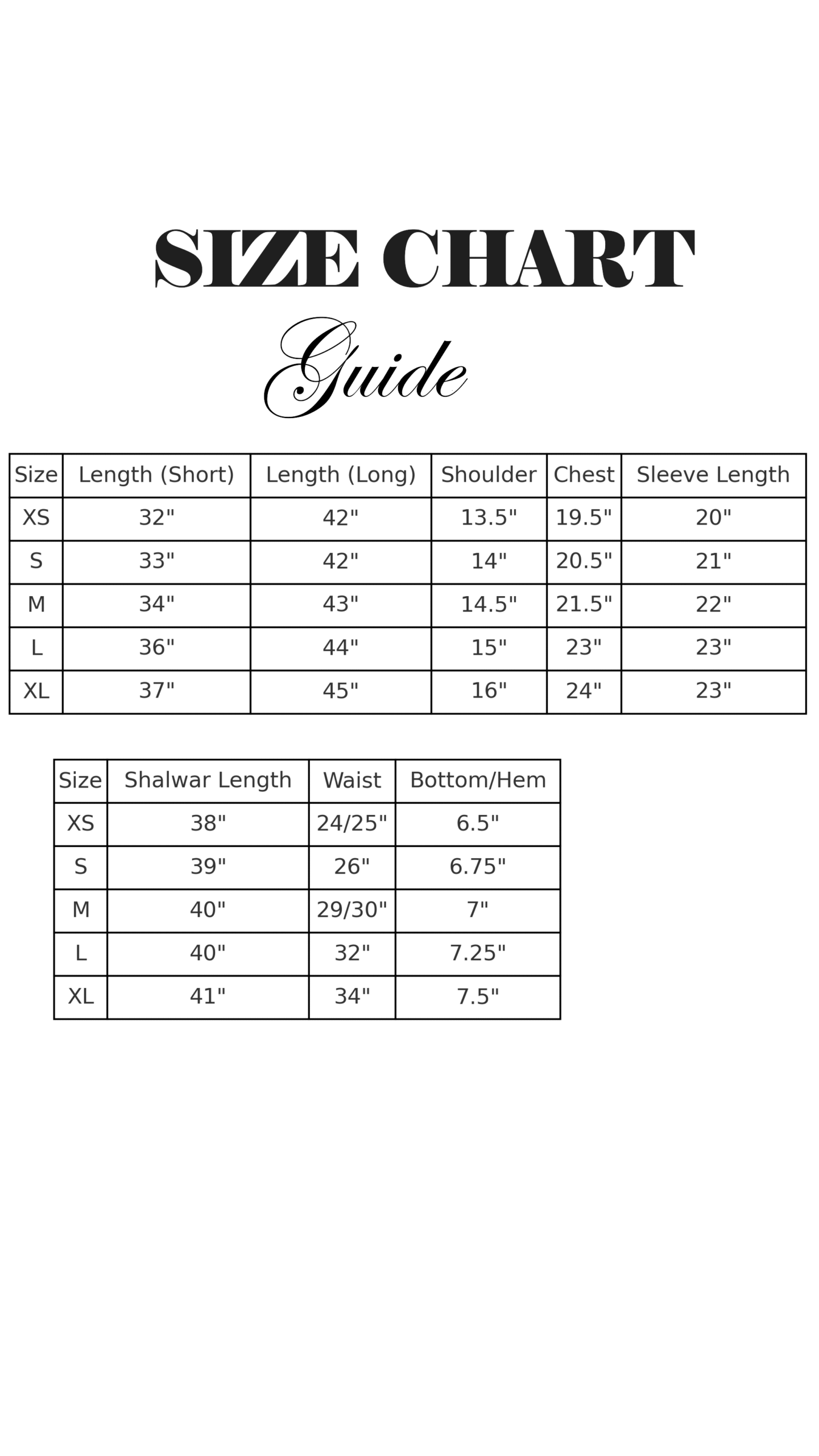 SIZE CHART

Guide

| Size | Length (Short) | Length (Long) | Shoulder | Chest | Sleeve Length |
|---|---|---|---|---|---|
| XS | 32" | 42" | 13.5" | 19.5" | 20" |
| S | 33" | 42" | 14" | 20.5" | 21" |
| M | 34" | 43" | 14.5" | 21.5" | 22" |
| L | 36" | 44" | 15" | 23" | 23" |
| XL | 37" | 45" | 16" | 24" | 23" |

| Size | Shalwar Length | Waist | Bottom/Hem |
|---|---|---|---|
| XS | 38" | 24/25" | 6.5" |
| S | 39" | 26" | 6.75" |
| M | 40" | 29/30" | 7" |
| L | 40" | 32" | 7.25" |
| XL | 41" | 34" | 7.5" |